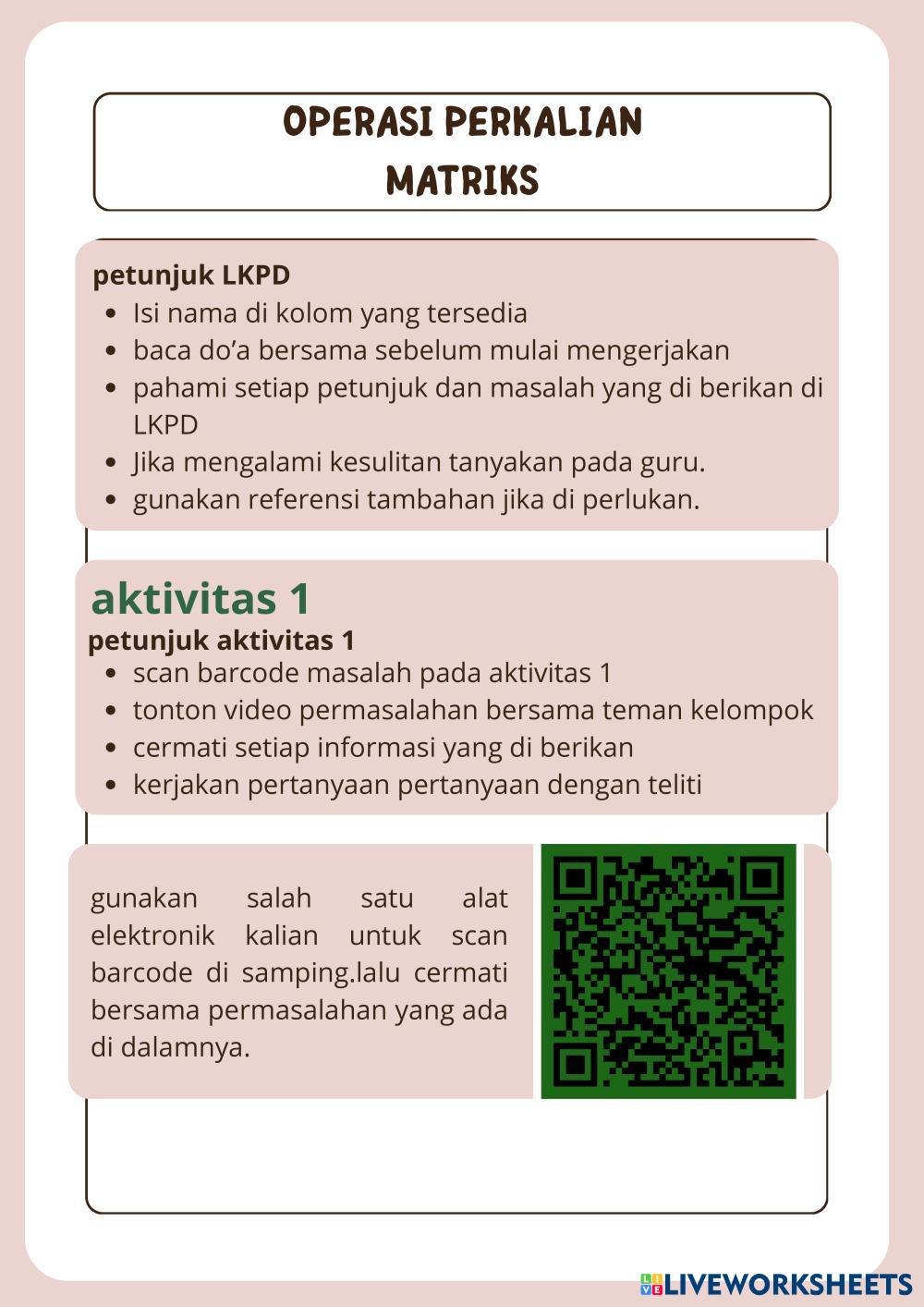 OPERASI PERKALIAN
MATRIKS

petunjuk LKPD
- Isi nama di kolom yang tersedia
- baca do’a bersama sebelum mulai mengerjakan
- pahami setiap petunjuk dan masalah yang di berikan di LKPD
- Jika mengalami kesulitan tanyakan pada guru.
- gunakan referensi tambahan jika di perlukan.

aktivitas 1
petunjuk aktivitas 1
- scan barcode masalah pada aktivitas 1
- tonton video permasalahan bersama teman kelompok
- cermati setiap informasi yang di berikan
- kerjakan pertanyaan pertanyaan dengan teliti

gunakan salah satu alat elektronik kalian untuk scan barcode di samping.lalu cermati bersama permasalahan yang ada di dalamnya.

LIVEWORKSHEETS